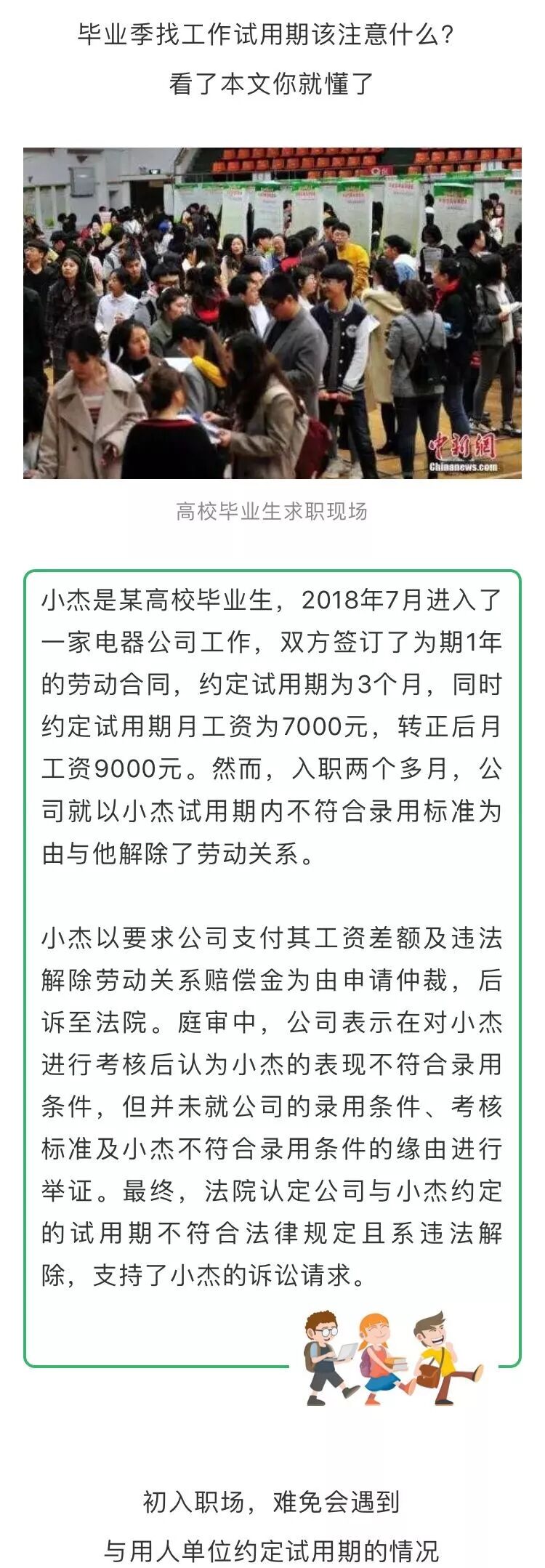 毕业季找工作试用期该注意什么？
看了本文你就懂了

中新网
Chinanews.com

高校毕业生求职现场

小杰是某高校毕业生，2018年7月进入了一家电器公司工作，双方签订了为期1年的劳动合同，约定试用期为3个月，同时约定试用期月工资为7000元，转正后月工资9000元。然而，入职两个多月，公司就以小杰试用期内不符合录用标准为由与他解除了劳动关系。

小杰以要求公司支付其工资差额及违法解除劳动关系赔偿金为由申请仲裁，后诉至法院。庭审中，公司表示在对小杰进行考核后认为小杰的表现不符合录用条件，但并未就公司的录用条件、考核标准及小杰不符合录用条件的缘由进行举证。最终，法院认定公司与小杰约定的试用期不符合法律规定且系违法解除，支持了小杰的诉讼请求。

初入职场，难免会遇到
与用人单位约定试用期的情况